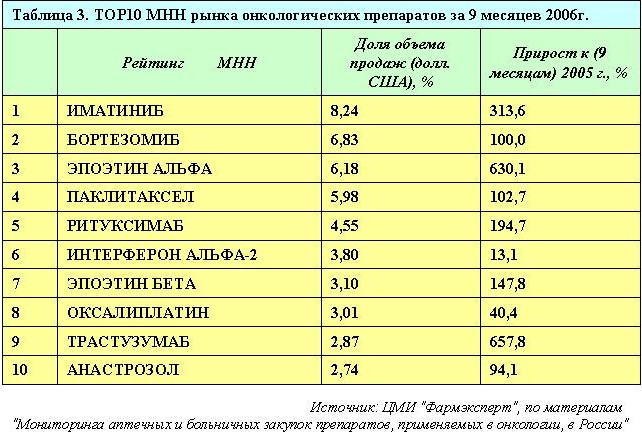 Таблица 3. TOP10 МНН рынка онкологических препаратов за 9 месяцев 2006г.

| | Рейтинг МНН | Доля объема продаж (долл. США), % | Прирост к (9 месяцам) 2005 г., % |
|---|---|---|---|
| 1 | ИМАТИНИБ | 8,24 | 313,6 |
| 2 | БОРТЕЗОМИБ | 6,83 | 100,0 |
| 3 | ЭПОЭТИН АЛЬФА | 6,18 | 630,1 |
| 4 | ПАКЛИТАКСЕЛ | 5,98 | 102,7 |
| 5 | РИТУКСИМАБ | 4,55 | 194,7 |
| 6 | ИНТЕРФЕРОН АЛЬФА-2 | 3,80 | 13,1 |
| 7 | ЭПОЭТИН БЕТА | 3,10 | 147,8 |
| 8 | ОКСАЛИПЛАТИН | 3,01 | 40,4 |
| 9 | ТРАСТУЗУМАБ | 2,87 | 657,8 |
| 10 | АНАСТРОЗОЛ | 2,74 | 94,1 |

Источник: ЦМИ "Фармэксперт", по материалам "Мониторинга аптечных и больничных закупок препаратов, применяемых в онкологии, в России"